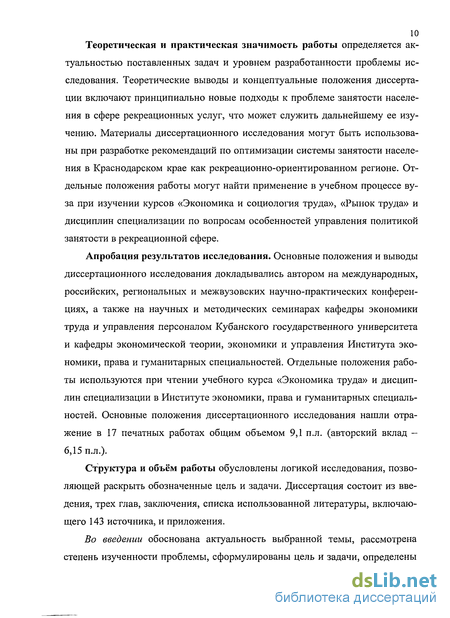 10

Теоретическая и практическая значимость работы определяется актуальностью поставленных задач и уровнем разработанности проблемы исследования. Теоретические выводы и концептуальные положения диссертации включают принципиально новые подходы к проблеме занятости населения в сфере рекреационных услуг, что может служить дальнейшему ее изучению. Материалы диссертационного исследования могут быть использованы при разработке рекомендаций по оптимизации системы занятости населения в Краснодарском крае как рекреационно-ориентированном регионе. Отдельные положения работы могут найти применение в учебном процессе вуза при изучении курсов «Экономика и социология труда», «Рынок труда» и дисциплин специализации по вопросам особенностей управления политикой занятости в рекреационной сфере.

Апробация результатов исследования. Основные положения и выводы диссертационного исследования докладывались автором на международных, российских, региональных и межвузовских научно-практических конференциях, а также на научных и методических семинарах кафедры экономики труда и управления персоналом Кубанского государственного университета и кафедры экономической теории, экономики и управления Института экономики, права и гуманитарных специальностей. Отдельные положения работы используются при чтении учебного курса «Экономика труда» и дисциплин специализации в Институте экономики, права и гуманитарных специальностей. Основные положения диссертационного исследования нашли отражение в 17 печатных работах общим объемом 9,1 п.л. (авторский вклад – 6,15 п.л.).

Структура и объём работы обусловлены логикой исследования, позволяющей раскрыть обозначенные цель и задачи. Диссертация состоит из введения, трех глав, заключения, списка использованной литературы, включающего 143 источника, и приложения.

Во введении обоснована актуальность выбранной темы, рассмотрена степень изученности проблемы, сформулированы цель и задачи, определены

dsLib.net
библиотека диссертаций